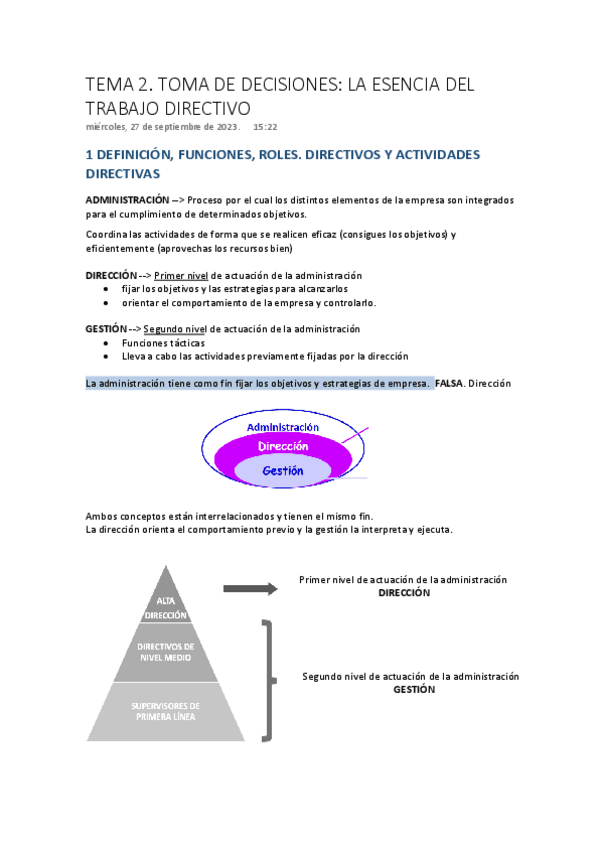 TEMA 2. TOMA DE DECISIONES: LA ESENCIA DEL TRABAJO DIRECTIVO
miércoles, 27 de septiembre de 2023.    15:22

1 DEFINICIÓN, FUNCIONES, ROLES. DIRECTIVOS Y ACTIVIDADES DIRECTIVAS

ADMINISTRACIÓN --> Proceso por el cual los distintos elementos de la empresa son integrados para el cumplimiento de determinados objetivos.

Coordina las actividades de forma que se realicen eficaz (consigues los objetivos) y eficientemente (aprovechas los recursos bien)

DIRECCIÓN --> Primer nivel de actuación de la administración
• fijar los objetivos y las estrategias para alcanzarlos
• orientar el comportamiento de la empresa y controlarlo.

GESTIÓN --> Segundo nivel de actuación de la administración
• Funciones tácticas
• Lleva a cabo las actividades previamente fijadas por la dirección

La administración tiene como fin fijar los objetivos y estrategias de empresa. FALSA. Dirección

Administración
Dirección
Gestión

Ambos conceptos están interrelacionados y tienen el mismo fin.
La dirección orienta el comportamiento previo y la gestión la interpreta y ejecuta.

ALTA DIRECCIÓN
DIRECTIVOS DE NIVEL MEDIO
SUPERVISORES DE PRIMERA LÍNEA

Primer nivel de actuación de la administración
DIRECCIÓN

Segundo nivel de actuación de la administración
GESTIÓN